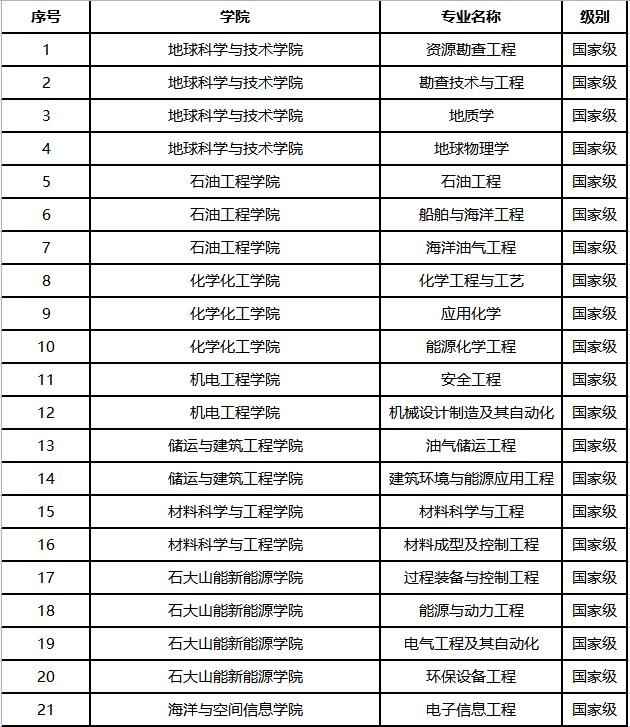 | 序号 | 学院 | 专业名称 | 级别 |
|---|---|---|---|
| 1 | 地球科学与技术学院 | 资源勘查工程 | 国家级 |
| 2 | 地球科学与技术学院 | 勘查技术与工程 | 国家级 |
| 3 | 地球科学与技术学院 | 地质学 | 国家级 |
| 4 | 地球科学与技术学院 | 地球物理学 | 国家级 |
| 5 | 石油工程学院 | 石油工程 | 国家级 |
| 6 | 石油工程学院 | 船舶与海洋工程 | 国家级 |
| 7 | 石油工程学院 | 海洋油气工程 | 国家级 |
| 8 | 化学化工学院 | 化学工程与工艺 | 国家级 |
| 9 | 化学化工学院 | 应用化学 | 国家级 |
| 10 | 化学化工学院 | 能源化学工程 | 国家级 |
| 11 | 机电工程学院 | 安全工程 | 国家级 |
| 12 | 机电工程学院 | 机械设计制造及其自动化 | 国家级 |
| 13 | 储运与建筑工程学院 | 油气储运工程 | 国家级 |
| 14 | 储运与建筑工程学院 | 建筑环境与能源应用工程 | 国家级 |
| 15 | 材料科学与工程学院 | 材料科学与工程 | 国家级 |
| 16 | 材料科学与工程学院 | 材料成型及控制工程 | 国家级 |
| 17 | 石大山能新能源学院 | 过程装备与控制工程 | 国家级 |
| 18 | 石大山能新能源学院 | 能源与动力工程 | 国家级 |
| 19 | 石大山能新能源学院 | 电气工程及其自动化 | 国家级 |
| 20 | 石大山能新能源学院 | 环保设备工程 | 国家级 |
| 21 | 海洋与空间信息学院 | 电子信息工程 | 国家级 |